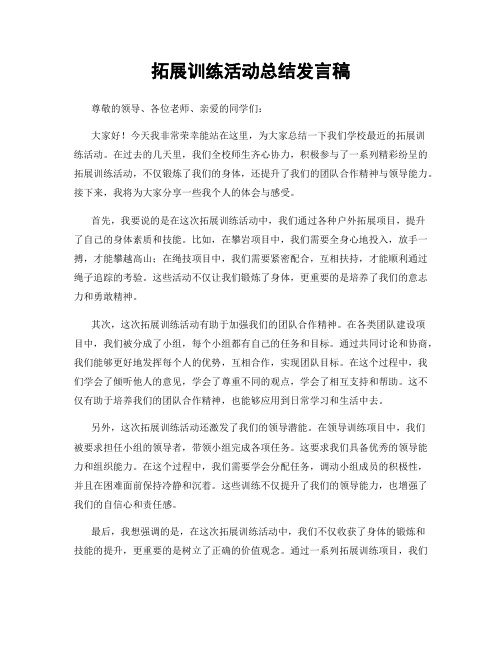 拓展训练活动总结发言稿

尊敬的领导、各位老师、亲爱的同学们：

大家好！今天我非常荣幸能站在这里，为大家总结一下我们学校最近的拓展训练活动。在过去的几天里，我们全校师生齐心协力，积极参与了一系列精彩纷呈的拓展训练活动，不仅锻炼了我们的身体，还提升了我们的团队合作精神与领导能力。接下来，我将为大家分享一些我个人的体会与感受。

首先，我要说的是在这次拓展训练活动中，我们通过各种户外拓展项目，提升了自己的身体素质和技能。比如，在攀岩项目中，我们需要全身心地投入，放手一搏，才能攀越高山；在绳技项目中，我们需要紧密配合，互相扶持，才能顺利通过绳子追踪的考验。这些活动不仅让我们锻炼了身体，更重要的是培养了我们的意志力和勇敢精神。

其次，这次拓展训练活动有助于加强我们的团队合作精神。在各类团队建设项目中，我们被分成了小组，每个小组都有自己的任务和目标。通过共同讨论和协商，我们能够更好地发挥每个人的优势，互相合作，实现团队目标。在这个过程中，我们学会了倾听他人的意见，学会了尊重不同的观点，学会了相互支持和帮助。这不仅有助于培养我们的团队合作精神，也能够应用到日常学习和生活中去。

另外，这次拓展训练活动还激发了我们的领导潜能。在领导训练项目中，我们被要求担任小组的领导者，带领小组完成各项任务。这要求我们具备优秀的领导能力和组织能力。在这个过程中，我们需要学会分配任务，调动小组成员的积极性，并且在困难面前保持冷静和沉着。这些训练不仅提升了我们的领导能力，也增强了我们的自信心和责任感。

最后，我想强调的是，在这次拓展训练活动中，我们不仅收获了身体的锻炼和技能的提升，更重要的是树立了正确的价值观念。通过一系列拓展训练项目，我们